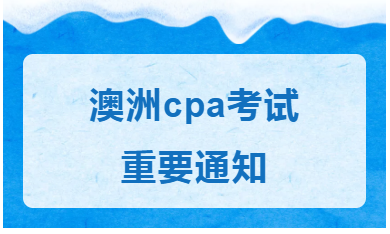 澳洲cpa考试

重要通知